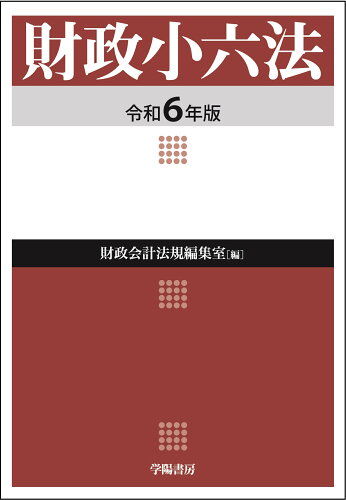 財政小六法

令和6年版

財政会計法規編集室［編］

学陽書房